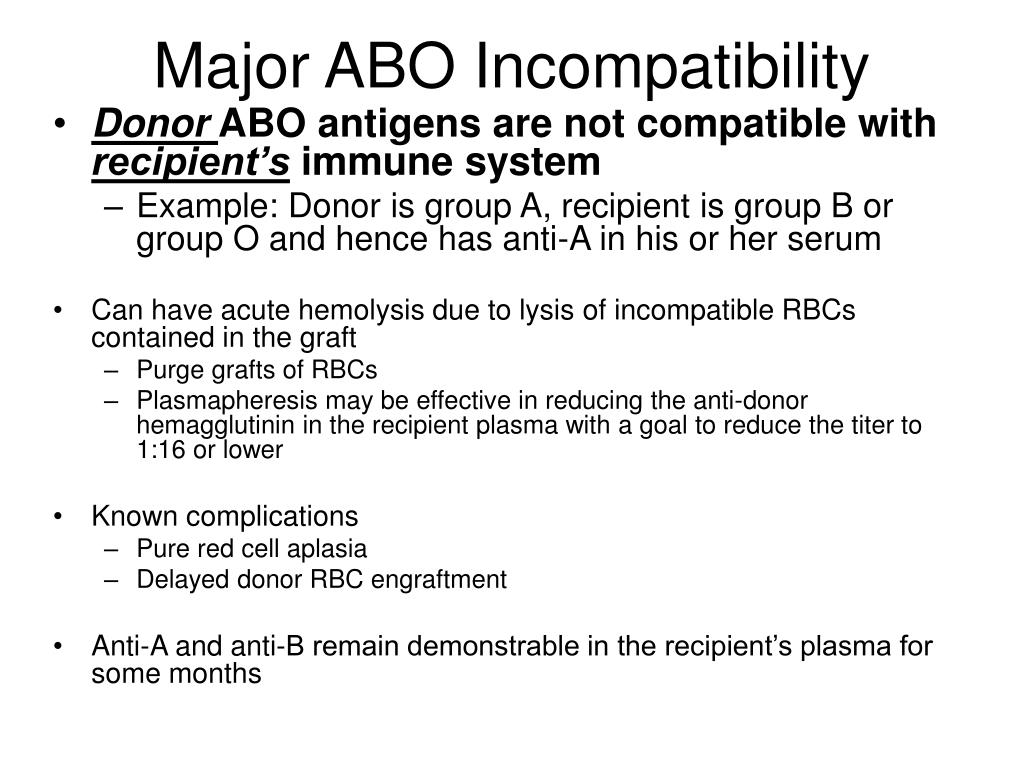 Major ABO Incompatibility

• Donor ABO antigens are not compatible with recipient's immune system
– Example: Donor is group A, recipient is group B or group O and hence has anti-A in his or her serum

• Can have acute hemolysis due to lysis of incompatible RBCs contained in the graft
– Purge grafts of RBCs
– Plasmapheresis may be effective in reducing the anti-donor hemagglutinin in the recipient plasma with a goal to reduce the titer to 1:16 or lower

• Known complications
– Pure red cell aplasia
– Delayed donor RBC engraftment

• Anti-A and anti-B remain demonstrable in the recipient's plasma for some months